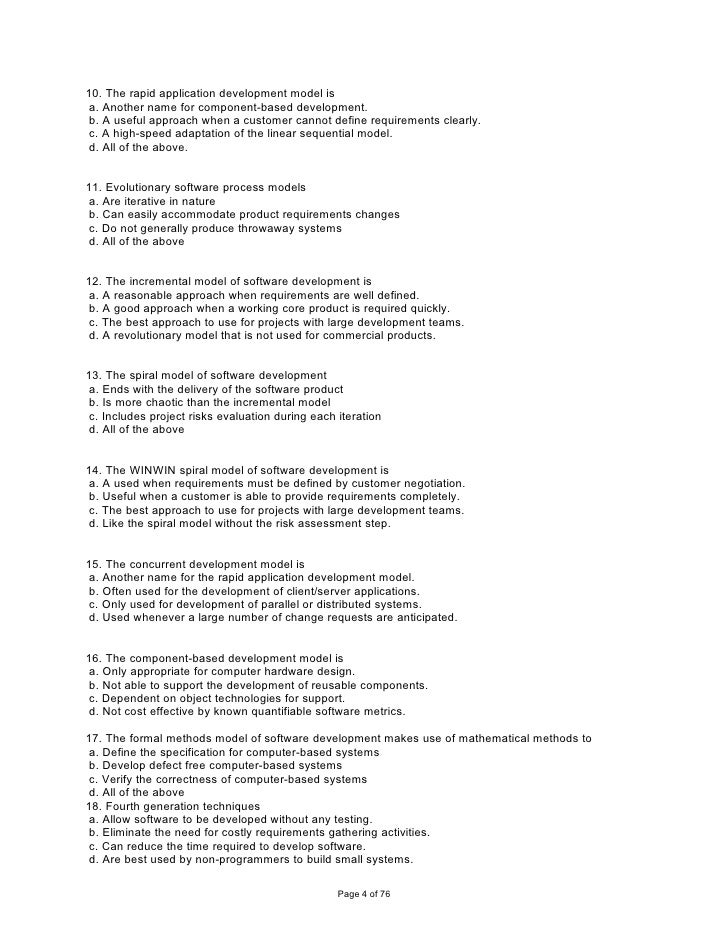 10. The rapid application development model is
a. Another name for component-based development.
b. A useful approach when a customer cannot define requirements clearly.
c. A high-speed adaptation of the linear sequential model.
d. All of the above.

11. Evolutionary software process models
a. Are iterative in nature
b. Can easily accommodate product requirements changes
c. Do not generally produce throwaway systems
d. All of the above

12. The incremental model of software development is
a. A reasonable approach when requirements are well defined.
b. A good approach when a working core product is required quickly.
c. The best approach to use for projects with large development teams.
d. A revolutionary model that is not used for commercial products.

13. The spiral model of software development
a. Ends with the delivery of the software product
b. Is more chaotic than the incremental model
c. Includes project risks evaluation during each iteration
d. All of the above

14. The WINWIN spiral model of software development is
a. A used when requirements must be defined by customer negotiation.
b. Useful when a customer is able to provide requirements completely.
c. The best approach to use for projects with large development teams.
d. Like the spiral model without the risk assessment step.

15. The concurrent development model is
a. Another name for the rapid application development model.
b. Often used for the development of client/server applications.
c. Only used for development of parallel or distributed systems.
d. Used whenever a large number of change requests are anticipated.

16. The component-based development model is
a. Only appropriate for computer hardware design.
b. Not able to support the development of reusable components.
c. Dependent on object technologies for support.
d. Not cost effective by known quantifiable software metrics.

17. The formal methods model of software development makes use of mathematical methods to
a. Define the specification for computer-based systems
b. Develop defect free computer-based systems
c. Verify the correctness of computer-based systems
d. All of the above
18. Fourth generation techniques
a. Allow software to be developed without any testing.
b. Eliminate the need for costly requirements gathering activities.
c. Can reduce the time required to develop software.
d. Are best used by non-programmers to build small systems.

Page 4 of 76